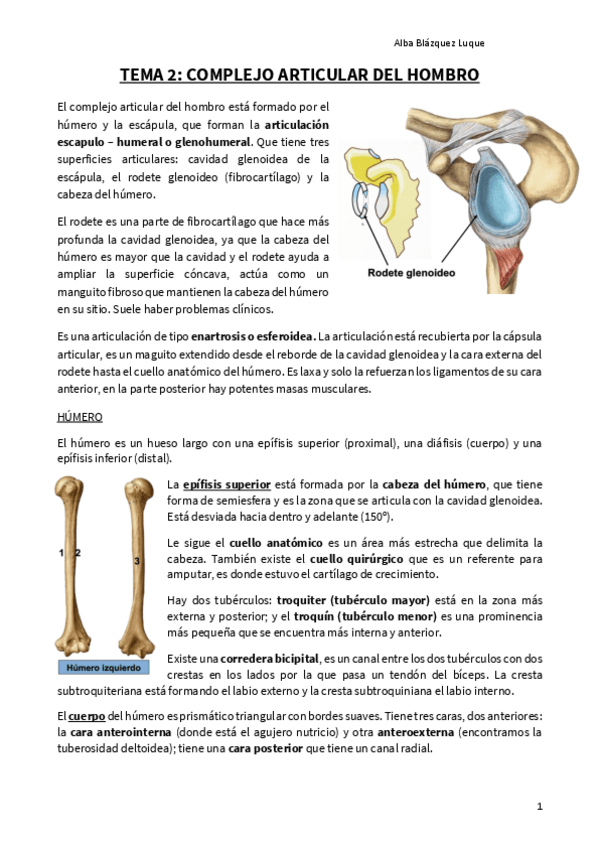 Alba Blázquez Luque

TEMA 2: COMPLEJO ARTICULAR DEL HOMBRO

El complejo articular del hombro está formado por el húmero y la escápula, que forman la articulación escapulo – humeral o glenohumeral. Que tiene tres superficies articulares: cavidad glenoidea de la escápula, el rodete glenoideo (fibrocartílago) y la cabeza del húmero.

El rodete es una parte de fibrocartílago que hace más profunda la cavidad glenoidea, ya que la cabeza del húmero es mayor que la cavidad y el rodete ayuda a ampliar la superficie cóncava, actúa como un manguito fibroso que mantienen la cabeza del húmero en su sitio. Suele haber problemas clínicos.

Rodete glenoideo

Es una articulación de tipo enartrosis o esferoidea. La articulación está recubierta por la cápsula articular, es un maguito extendido desde el reborde de la cavidad glenoidea y la cara externa del rodete hasta el cuello anatómico del húmero. Es laxa y solo la refuerzan los ligamentos de su cara anterior, en la parte posterior hay potentes masas musculares.

HÚMERO

El húmero es un hueso largo con una epífisis superior (proximal), una diáfisis (cuerpo) y una epífisis inferior (distal).

1 2

3

Húmero izquierdo

La epífisis superior está formada por la cabeza del húmero, que tiene forma de semiesfera y es la zona que se articula con la cavidad glenoidea. Está desviada hacia dentro y adelante (150º).

Le sigue el cuello anatómico es un área más estrecha que delimita la cabeza. También existe el cuello quirúrgico que es un referente para amputar, es donde estuvo el cartílago de crecimiento.

Hay dos tubérculos: troquiter (tubérculo mayor) está en la zona más externa y posterior; y el troquín (tubérculo menor) es una prominencia más pequeña que se encuentra más interna y anterior.

Existe una corredera bicipital, es un canal entre los dos tubérculos con dos crestas en los lados por la que pasa un tendón del bíceps. La cresta subtroquiteriana está formando el labio externo y la cresta subtroquiniana el labio interno.

El cuerpo del húmero es prismático triangular con bordes suaves. Tiene tres caras, dos anteriores: la cara anterointerna (donde está el agujero nutricio) y otra anteroexterna (encontramos la tuberosidad deltoidea); tiene una cara posterior que tiene un canal radial.

1